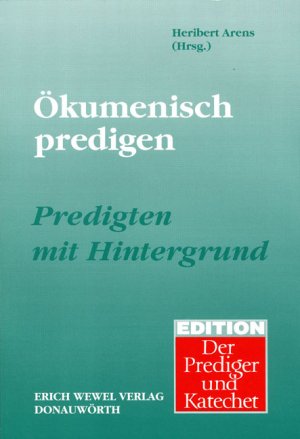 Heribert Arens
(Hrsg.)

Ökumenisch predigen

Predigten mit Hintergrund

EDITION
Der Prediger und Katechet

ERICH WEWEL VERLAG
DONAUWÖRTH